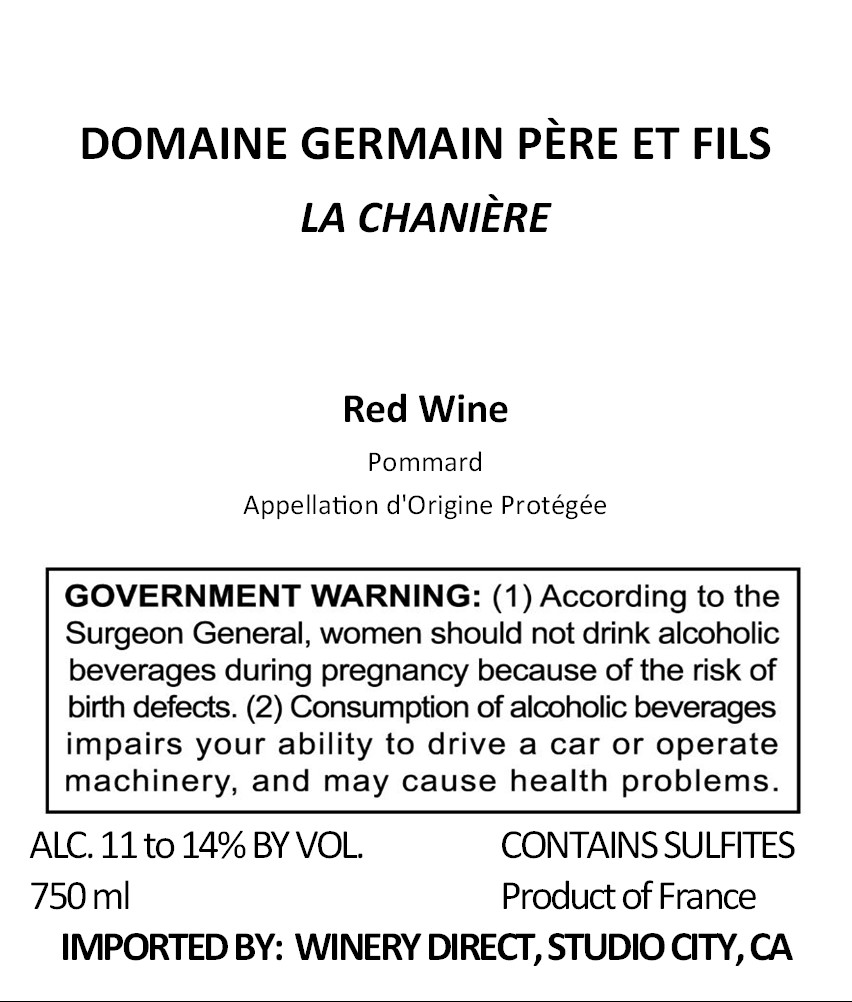 DOMAINE GERMAIN PÈRE ET FILS
LA CHANIÈRE

Red Wine
Pommard
Appellation d'Origine Protégée

GOVERNMENT WARNING: (1) According to the Surgeon General, women should not drink alcoholic beverages during pregnancy because of the risk of birth defects. (2) Consumption of alcoholic beverages impairs your ability to drive a car or operate machinery, and may cause health problems.

ALC. 11 to 14% BY VOL.
750 ml

CONTAINS SULFITES
Product of France

IMPORTED BY: WINERY DIRECT, STUDIO CITY, CA